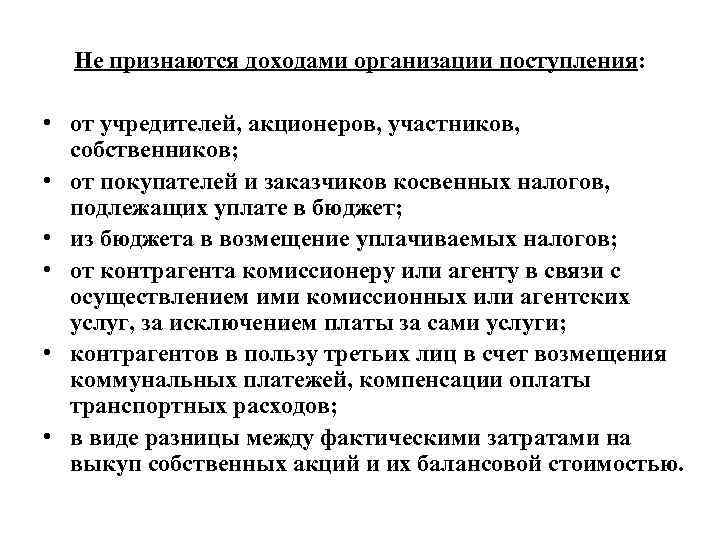 Не признаются доходами организации поступления:

• от учредителей, акционеров, участников, собственников;
• от покупателей и заказчиков косвенных налогов, подлежащих уплате в бюджет;
• из бюджета в возмещение уплачиваемых налогов;
• от контрагента комиссионеру или агенту в связи с осуществлением ими комиссионных или агентских услуг, за исключением платы за сами услуги;
• контрагентов в пользу третьих лиц в счет возмещения коммунальных платежей, компенсации оплаты транспортных расходов;
• в виде разницы между фактическими затратами на выкуп собственных акций и их балансовой стоимостью.